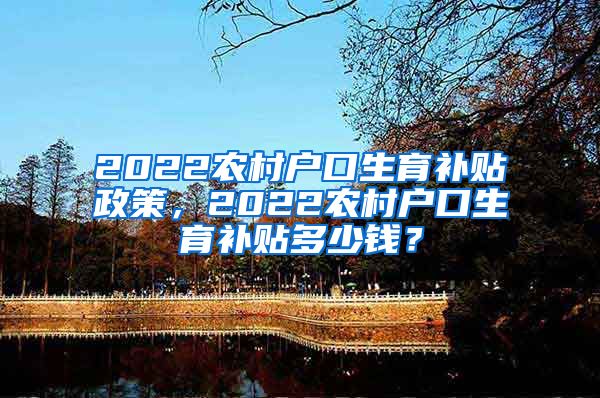 2022农村户口生育补贴政策，2022农村户口生育补贴多少钱？